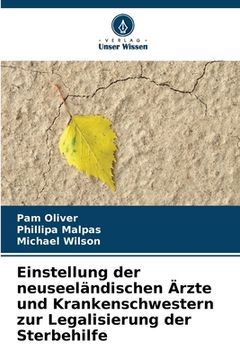 VERLAG
Unser Wissen

Pam Oliver
Phillipa Malpas
Michael Wilson

Einstellung der neuseeländischen Ärzte und Krankenschwestern zur Legalisierung der Sterbehilfe